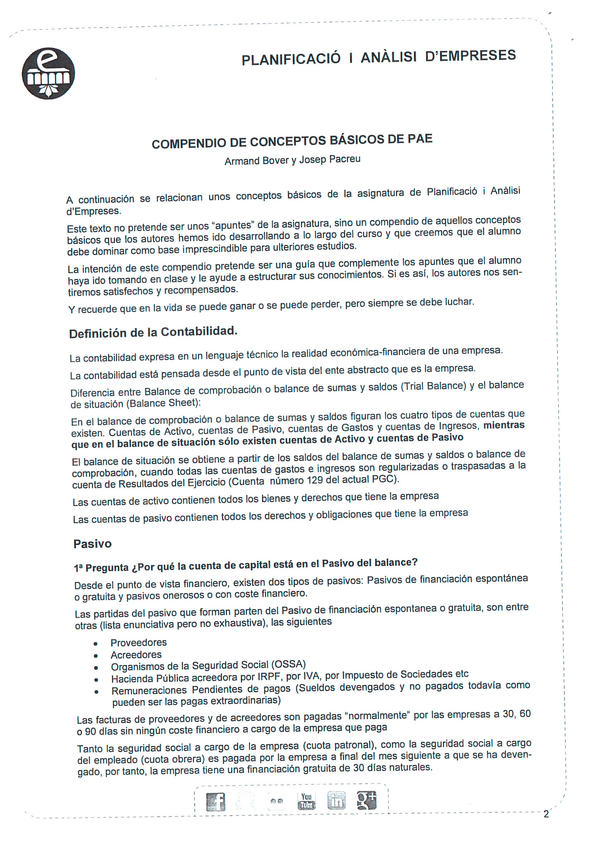 PLANIFICACIÓ I ANÀLISI D'EMPRESES

COMPENDIO DE CONCEPTOS BÁSICOS DE PAE
Armand Bover y Josep Pacreu

A continuación se relacionan unos conceptos básicos de la asignatura de Planificació i Anàlisi d'Empreses.

Este texto no pretende ser unos "apuntes" de la asignatura, sino un compendio de aquellos conceptos básicos que los autores hemos ido desarrollando a lo largo del curso y que creemos que el alumno debe dominar como base imprescindible para ulteriores estudios.

La intención de este compendio pretende ser una guía que complemente los apuntes que el alumno haya ido tomando en clase y le ayude a estructurar sus conocimientos. Si es así, los autores nos sentiremos satisfechos y recompensados.

Y recuerde que en la vida se puede ganar o se puede perder, pero siempre se debe luchar.

Definición de la Contabilidad.

La contabilidad expresa en un lenguaje técnico la realidad económica-financiera de una empresa.

La contabilidad está pensada desde el punto de vista del ente abstracto que es la empresa.

Diferencia entre Balance de comprobación o balance de sumas y saldos (Trial Balance) y el balance de situación (Balance Sheet):

En el balance de comprobación o balance de sumas y saldos figuran los cuatro tipos de cuentas que existen. Cuentas de Activo, cuentas de Pasivo, cuentas de Gastos y cuentas de Ingresos, mientras que en el balance de situación sólo existen cuentas de Activo y cuentas de Pasivo

El balance de situación se obtiene a partir de los saldos del balance de sumas y saldos o balance de comprobación, cuando todas las cuentas de gastos e ingresos son regularizadas o traspasadas a la cuenta de Resultados del Ejercicio (Cuenta número 129 del actual PGC).

Las cuentas de activo contienen todos los bienes y derechos que tiene la empresa

Las cuentas de pasivo contienen todos los derechos y obligaciones que tiene la empresa

Pasivo

1ª Pregunta ¿Por qué la cuenta de capital está en el Pasivo del balance?

Desde el punto de vista financiero, existen dos tipos de pasivos: Pasivos de financiación espontánea o gratuita y pasivos onerosos o con coste financiero.

Las partidas del pasivo que forman parten del Pasivo de financiación espontanea o gratuita, son entre otras (lista enunciativa pero no exhaustiva), las siguientes

• Proveedores
• Acreedores
• Organismos de la Seguridad Social (OSSA)
• Hacienda Pública acreedora por IRPF, por IVA, por Impuesto de Sociedades etc
• Remuneraciones Pendientes de pagos (Sueldos devengados y no pagados todavía como pueden ser las pagas extraordinarias)

Las facturas de proveedores y de acreedores son pagadas "normalmente" por las empresas a 30, 60 o 90 días sin ningún coste financiero a cargo de la empresa que paga

Tanto la seguridad social a cargo de la empresa (cuota patronal), como la seguridad social a cargo del empleado (cuota obrera) es pagada por la empresa a final del mes siguiente a que se ha devengado, por tanto, la empresa tiene una financiación gratuita de 30 días naturales.

2